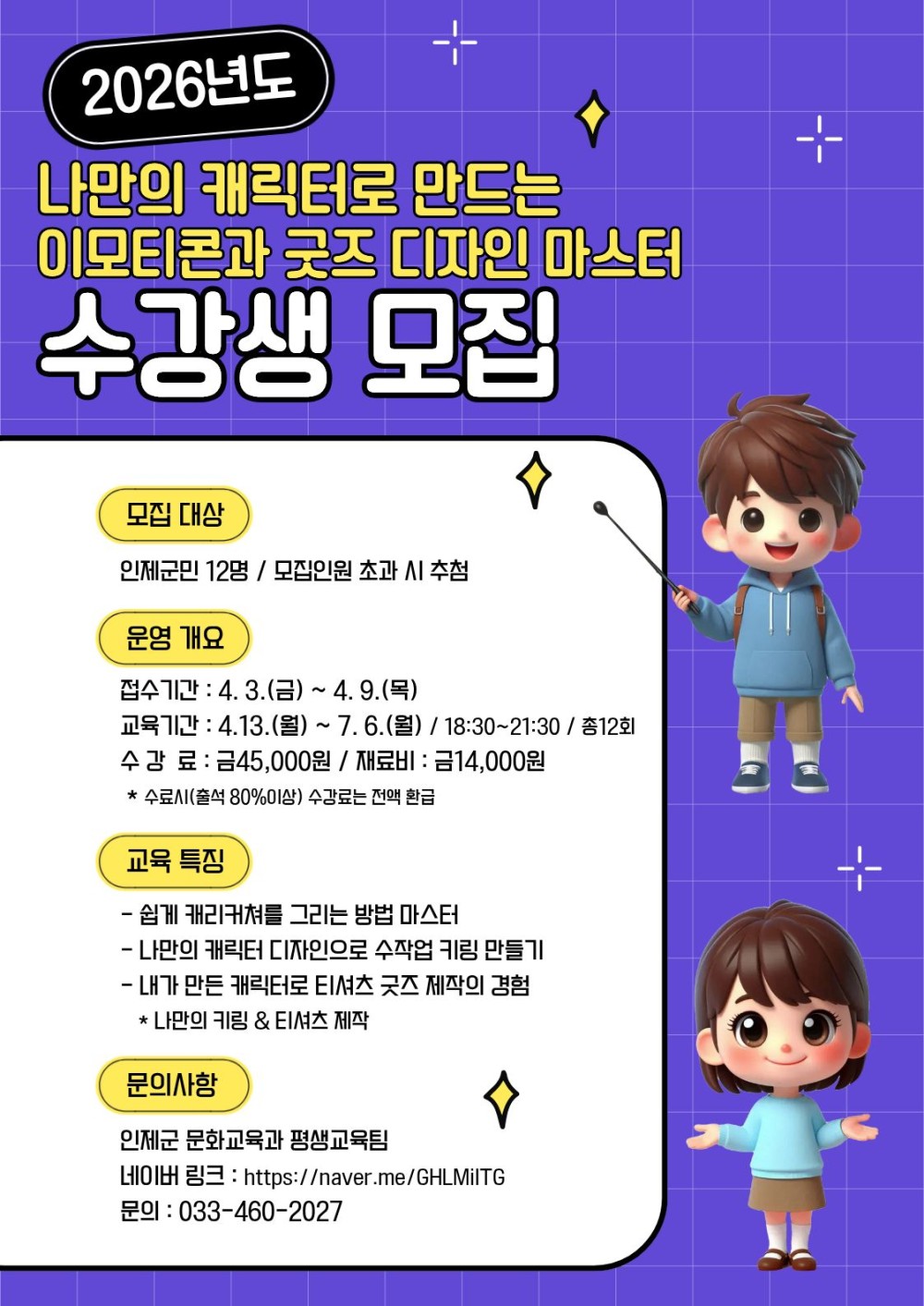 2026년도

나만의 캐릭터로 만드는
이모티콘과 굿즈 디자인 마스터

수강생 모집

모집 대상

인제군민 12명 / 모집인원 초과 시 추첨

운영 개요

접수기간 : 4. 3.(금) ~ 4. 9.(목)
교육기간 : 4.13.(월) ~ 7. 6.(월) / 18:30~21:30 / 총12회
수 강 료 : 금45,000원 / 재료비 : 금14,000원
* 수료시(출석 80%이상) 수강료는 전액 환급

교육 특징

- 쉽게 캐리커쳐를 그리는 방법 마스터
- 나만의 캐릭터 디자인으로 수작업 키링 만들기
- 내가 만든 캐릭터로 티셔츠 굿즈 제작의 경험
* 나만의 키링 & 티셔츠 제작

문의사항

인제군 문화교육과 평생교육팀
네이버 링크 : https://naver.me/GHLMiITG
문의 : 033-460-2027